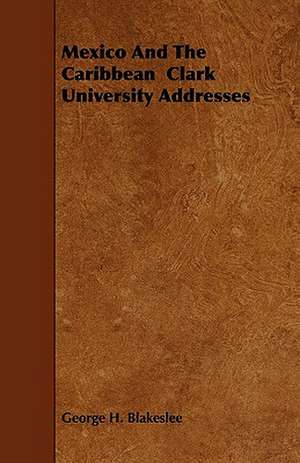 Mexico And The Caribbean Clark University Addresses

George H. Blakeslee